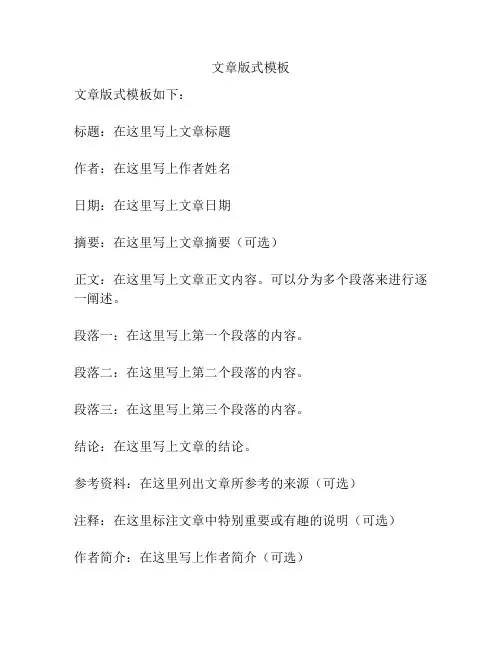 文章版式模板

文章版式模板如下：

标题：在这里写上文章标题

作者：在这里写上作者姓名

日期：在这里写上文章日期

摘要：在这里写上文章摘要（可选）

正文：在这里写上文章正文内容。可以分为多个段落来进行逐一阐述。

段落一：在这里写上第一个段落的内容。

段落二：在这里写上第二个段落的内容。

段落三：在这里写上第三个段落的内容。

结论：在这里写上文章的结论。

参考资料：在这里列出文章所参考的来源（可选）

注释：在这里标注文章中特别重要或有趣的说明（可选）

作者简介：在这里写上作者简介（可选）